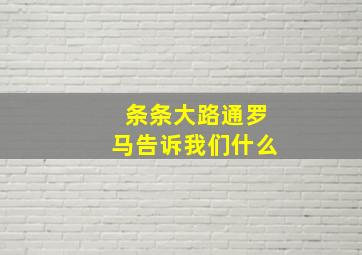 条条大路通罗马告诉我们什么